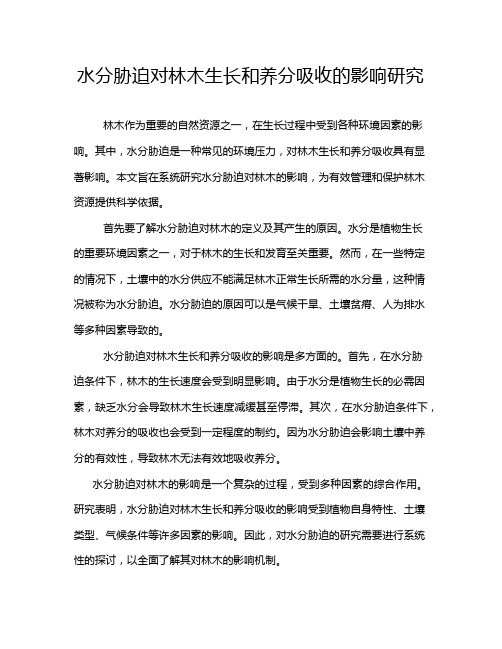 水分胁迫对林木生长和养分吸收的影响研究

林木作为重要的自然资源之一，在生长过程中受到各种环境因素的影响。其中，水分胁迫是一种常见的环境压力，对林木生长和养分吸收具有显著影响。本文旨在系统研究水分胁迫对林木的影响，为有效管理和保护林木资源提供科学依据。

首先要了解水分胁迫对林木的定义及其产生的原因。水分是植物生长的重要环境因素之一，对于林木的生长和发育至关重要。然而，在一些特定的情况下，土壤中的水分供应不能满足林木正常生长所需的水分量，这种情况被称为水分胁迫。水分胁迫的原因可以是气候干旱、土壤贫瘠、人为排水等多种因素导致的。

水分胁迫对林木生长和养分吸收的影响是多方面的。首先，在水分胁迫条件下，林木的生长速度会受到明显影响。由于水分是植物生长的必需因素，缺乏水分会导致林木生长速度减缓甚至停滞。其次，在水分胁迫条件下，林木对养分的吸收也会受到一定程度的制约。因为水分胁迫会影响土壤中养分的有效性，导致林木无法有效地吸收养分。

水分胁迫对林木的影响是一个复杂的过程，受到多种因素的综合作用。研究表明，水分胁迫对林木生长和养分吸收的影响受到植物自身特性、土壤类型、气候条件等许多因素的影响。因此，对水分胁迫的研究需要进行系统性的探讨，以全面了解其对林木的影响机制。